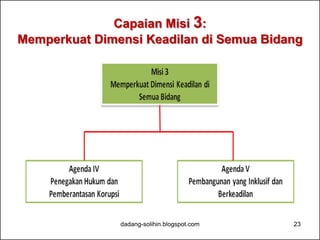 Capaian Misi 3:
Memperkuat Dimensi Keadilan di Semua Bidang

Misi 3
Memperkuat Dimensi Keadilan di Semua Bidang

Agenda IV
Penegakan Hukum dan Pemberantasan Korupsi

Agenda V
Pembangunan yang Inklusif dan Berkeadilan

dadang-solihin.blogspot.com

23